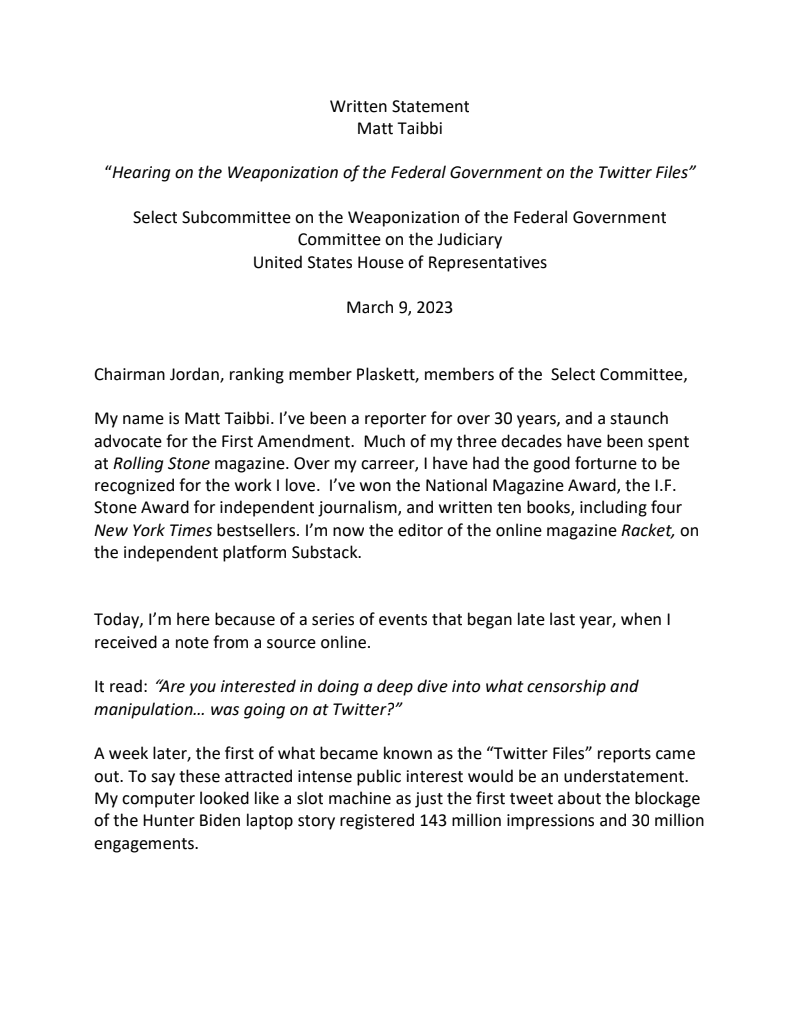 Written Statement
Matt Taibbi

"Hearing on the Weaponization of the Federal Government on the Twitter Files"

Select Subcommittee on the Weaponization of the Federal Government
Committee on the Judiciary
United States House of Representatives

March 9, 2023

Chairman Jordan, ranking member Plaskett, members of the Select Committee,

My name is Matt Taibbi. I've been a reporter for over 30 years, and a staunch advocate for the First Amendment. Much of my three decades have been spent at Rolling Stone magazine. Over my carreer, I have had the good forturne to be recognized for the work I love. I've won the National Magazine Award, the I.F. Stone Award for independent journalism, and written ten books, including four New York Times bestsellers. I'm now the editor of the online magazine Racket, on the independent platform Substack.

Today, I'm here because of a series of events that began late last year, when I received a note from a source online.

It read: "Are you interested in doing a deep dive into what censorship and manipulation… was going on at Twitter?"

A week later, the first of what became known as the "Twitter Files" reports came out. To say these attracted intense public interest would be an understatement. My computer looked like a slot machine as just the first tweet about the blockage of the Hunter Biden laptop story registered 143 million impressions and 30 million engagements.